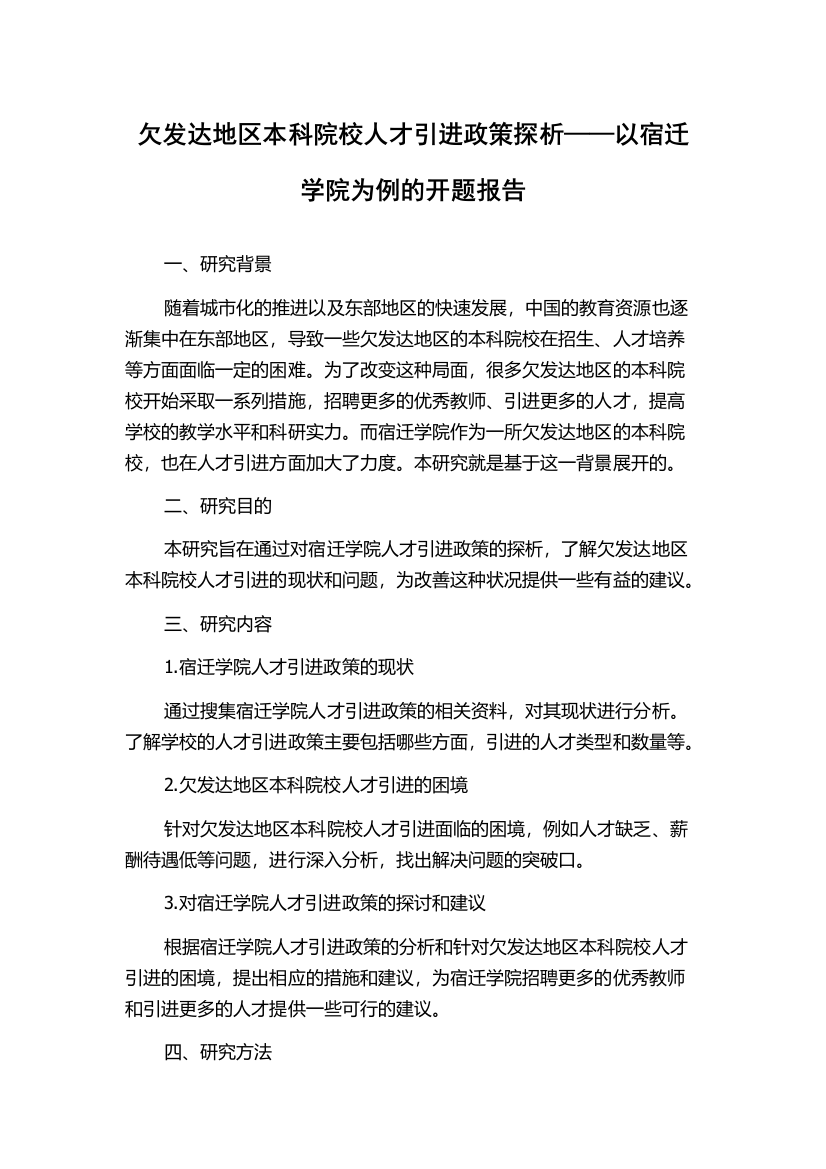 欠发达地区本科院校人才引进政策探析——以宿迁学院为例的开题报告

一、研究背景

随着城市化的推进以及东部地区的快速发展，中国的教育资源也逐渐集中在东部地区，导致一些欠发达地区的本科院校在招生、人才培养等方面面临一定的困难。为了改变这种局面，很多欠发达地区的本科院校开始采取一系列措施，招聘更多的优秀教师、引进更多的人才，提高学校的教学水平和科研实力。而宿迁学院作为一所欠发达地区的本科院校，也在人才引进方面加大了力度。本研究就是基于这一背景展开的。

二、研究目的

本研究旨在通过对宿迁学院人才引进政策的探析，了解欠发达地区本科院校人才引进的现状和问题，为改善这种状况提供一些有益的建议。

三、研究内容

1.宿迁学院人才引进政策的现状

通过搜集宿迁学院人才引进政策的相关资料，对其现状进行分析。了解学校的人才引进政策主要包括哪些方面，引进的人才类型和数量等。

2.欠发达地区本科院校人才引进的困境

针对欠发达地区本科院校人才引进面临的困境，例如人才缺乏、薪酬待遇低等问题，进行深入分析，找出解决问题的突破口。

3.对宿迁学院人才引进政策的探讨和建议

根据宿迁学院人才引进政策的分析和针对欠发达地区本科院校人才引进的困境，提出相应的措施和建议，为宿迁学院招聘更多的优秀教师和引进更多的人才提供一些可行的建议。

四、研究方法